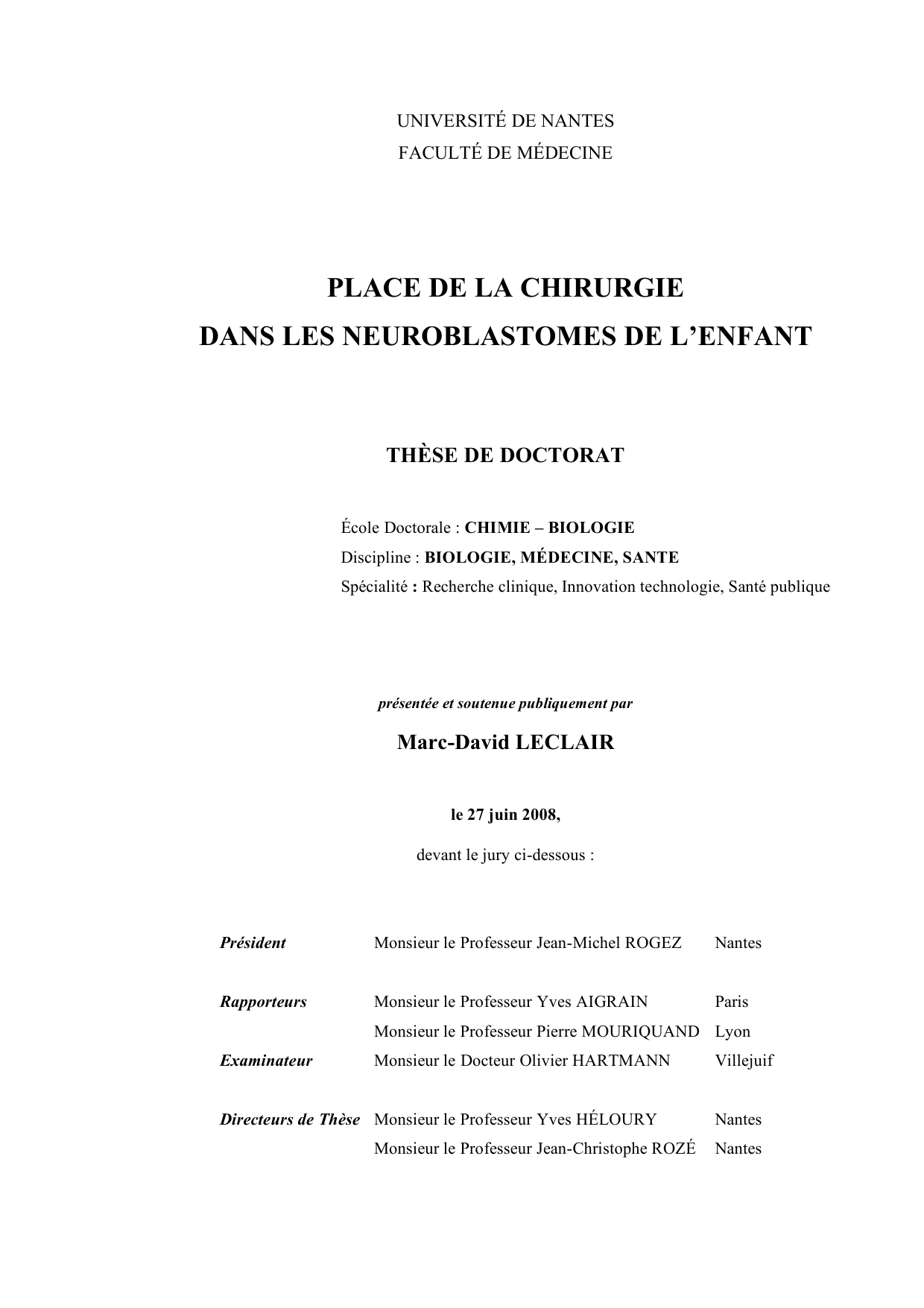 UNIVERSITÉ DE NANTES
FACULTÉ DE MÉDECINE

PLACE DE LA CHIRURGIE
DANS LES NEUROBLASTOMES DE L'ENFANT

THÈSE DE DOCTORAT

École Doctorale : CHIMIE – BIOLOGIE
Discipline : BIOLOGIE, MÉDECINE, SANTE
Spécialité : Recherche clinique, Innovation technologie, Santé publique

présentée et soutenue publiquement par

Marc-David LECLAIR

le 27 juin 2008,

devant le jury ci-dessous :

| | | |
|---|---|---|
| Président | Monsieur le Professeur Jean-Michel ROGEZ | Nantes |
| Rapporteurs | Monsieur le Professeur Yves AIGRAIN | Paris |
| | Monsieur le Professeur Pierre MOURIQUAND | Lyon |
| Examinateur | Monsieur le Docteur Olivier HARTMANN | Villejuif |
| Directeurs de Thèse | Monsieur le Professeur Yves HÉLOURY | Nantes |
| | Monsieur le Professeur Jean-Christophe ROZÉ | Nantes |